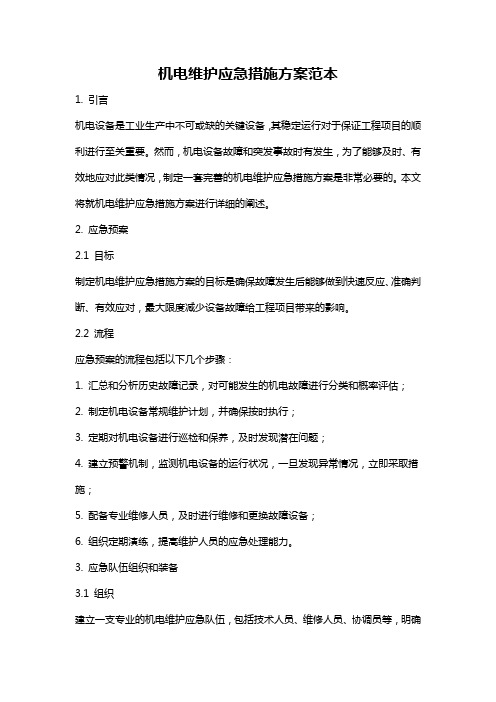 机电维护应急措施方案范本

1. 引言

机电设备是工业生产中不可或缺的关键设备，其稳定运行对于保证工程项目的顺利进行至关重要。然而，机电设备故障和突发事故时有发生，为了能够及时、有效地应对此类情况，制定一套完善的机电维护应急措施方案是非常必要的。本文将就机电维护应急措施方案进行详细的阐述。

2. 应急预案

2.1 目标

制定机电维护应急措施方案的目标是确保故障发生后能够做到快速反应、准确判断、有效应对，最大限度减少设备故障给工程项目带来的影响。

2.2 流程

应急预案的流程包括以下几个步骤：

1. 汇总和分析历史故障记录，对可能发生的机电故障进行分类和概率评估；

2. 制定机电设备常规维护计划，并确保按时执行；

3. 定期对机电设备进行巡检和保养，及时发现潜在问题；

4. 建立预警机制，监测机电设备的运行状况，一旦发现异常情况，立即采取措施；

5. 配备专业维修人员，及时进行维修和更换故障设备；

6. 组织定期演练，提高维护人员的应急处理能力。

3. 应急队伍组织和装备

3.1 组织

建立一支专业的机电维护应急队伍，包括技术人员、维修人员、协调员等，明确